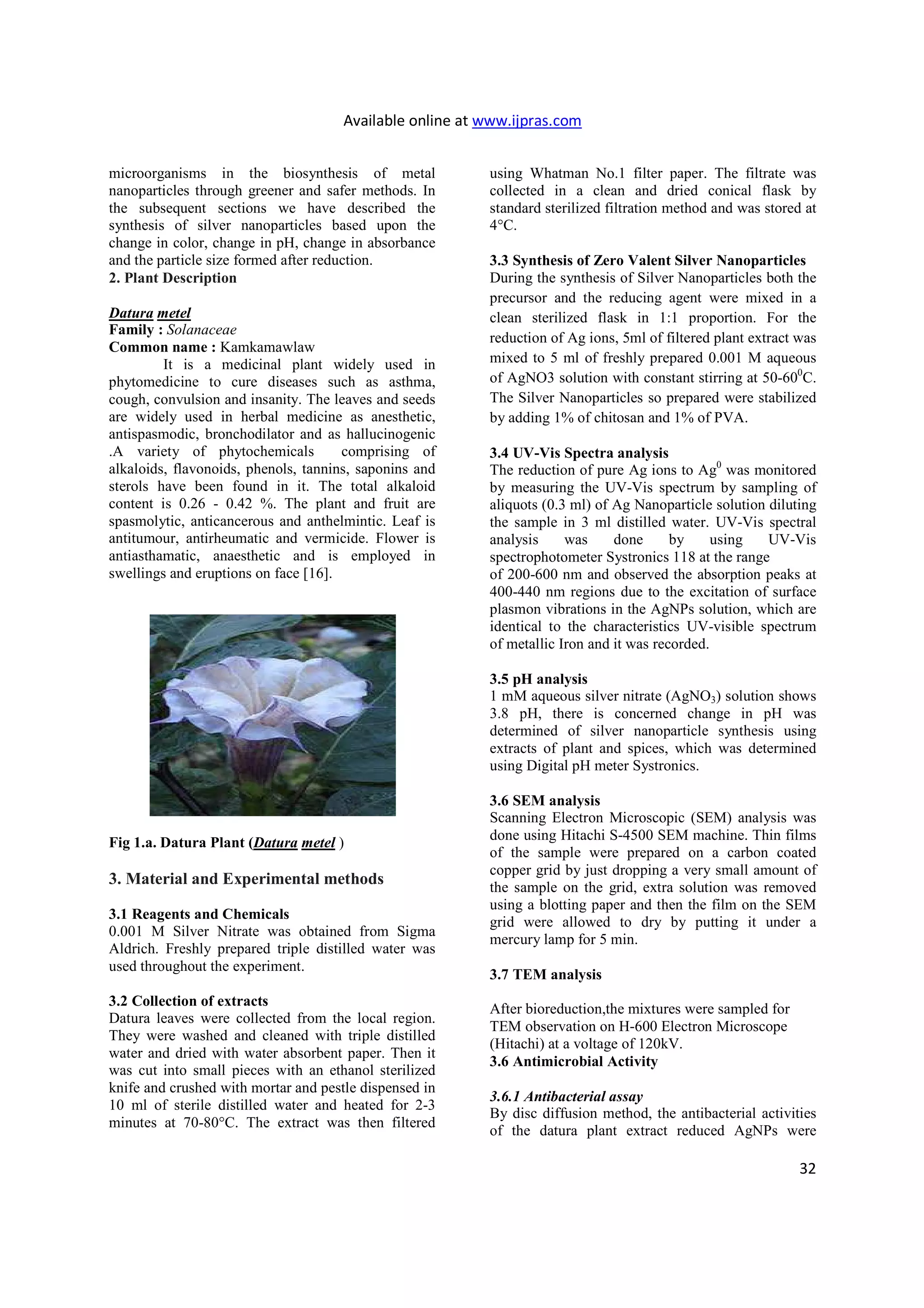 Available online at www.ijpras.com

microorganisms in the biosynthesis of metal nanoparticles through greener and safer methods. In the subsequent sections we have described the synthesis of silver nanoparticles based upon the change in color, change in pH, change in absorbance and the particle size formed after reduction.

2. Plant Description

Datura metel
Family : Solanaceae
Common name : Kamkamawlaw

It is a medicinal plant widely used in phytomedicine to cure diseases such as asthma, cough, convulsion and insanity. The leaves and seeds are widely used in herbal medicine as anesthetic, antispasmodic, bronchodilator and as hallucinogenic .A variety of phytochemicals comprising of alkaloids, flavonoids, phenols, tannins, saponins and sterols have been found in it. The total alkaloid content is 0.26 - 0.42 %. The plant and fruit are spasmolytic, anticancerous and anthelmintic. Leaf is antitumour, antirheumatic and vermicide. Flower is antiasthamatic, anaesthetic and is employed in swellings and eruptions on face [16].

Fig 1.a. Datura Plant (Datura metel )

3. Material and Experimental methods

3.1 Reagents and Chemicals
0.001 M Silver Nitrate was obtained from Sigma Aldrich. Freshly prepared triple distilled water was used throughout the experiment.

3.2 Collection of extracts
Datura leaves were collected from the local region. They were washed and cleaned with triple distilled water and dried with water absorbent paper. Then it was cut into small pieces with an ethanol sterilized knife and crushed with mortar and pestle dispensed in 10 ml of sterile distilled water and heated for 2-3 minutes at 70-80°C. The extract was then filtered using Whatman No.1 filter paper. The filtrate was collected in a clean and dried conical flask by standard sterilized filtration method and was stored at 4°C.

3.3 Synthesis of Zero Valent Silver Nanoparticles
During the synthesis of Silver Nanoparticles both the precursor and the reducing agent were mixed in a clean sterilized flask in 1:1 proportion. For the reduction of Ag ions, 5ml of filtered plant extract was mixed to 5 ml of freshly prepared 0.001 M aqueous of AgNO3 solution with constant stirring at 50-60$^0$C. The Silver Nanoparticles so prepared were stabilized by adding 1% of chitosan and 1% of PVA.

3.4 UV-Vis Spectra analysis
The reduction of pure Ag ions to Ag$^0$ was monitored by measuring the UV-Vis spectrum by sampling of aliquots (0.3 ml) of Ag Nanoparticle solution diluting the sample in 3 ml distilled water. UV-Vis spectral analysis was done by using UV-Vis spectrophotometer Systronics 118 at the range of 200-600 nm and observed the absorption peaks at 400-440 nm regions due to the excitation of surface plasmon vibrations in the AgNPs solution, which are identical to the characteristics UV-visible spectrum of metallic Iron and it was recorded.

3.5 pH analysis
1 mM aqueous silver nitrate ($AgNO_3$) solution shows 3.8 pH, there is concerned change in pH was determined of silver nanoparticle synthesis using extracts of plant and spices, which was determined using Digital pH meter Systronics.

3.6 SEM analysis
Scanning Electron Microscopic (SEM) analysis was done using Hitachi S-4500 SEM machine. Thin films of the sample were prepared on a carbon coated copper grid by just dropping a very small amount of the sample on the grid, extra solution was removed using a blotting paper and then the film on the SEM grid were allowed to dry by putting it under a mercury lamp for 5 min.

3.7 TEM analysis

After bioreduction,the mixtures were sampled for TEM observation on H-600 Electron Microscope (Hitachi) at a voltage of 120kV.

3.6 Antimicrobial Activity

3.6.1 Antibacterial assay
By disc diffusion method, the antibacterial activities of the datura plant extract reduced AgNPs were

32